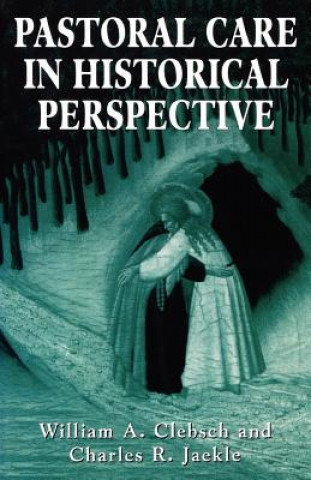 PASTORAL CARE IN HISTORICAL PERSPECTIVE

William A. Clebsch and Charles R. Jaekle